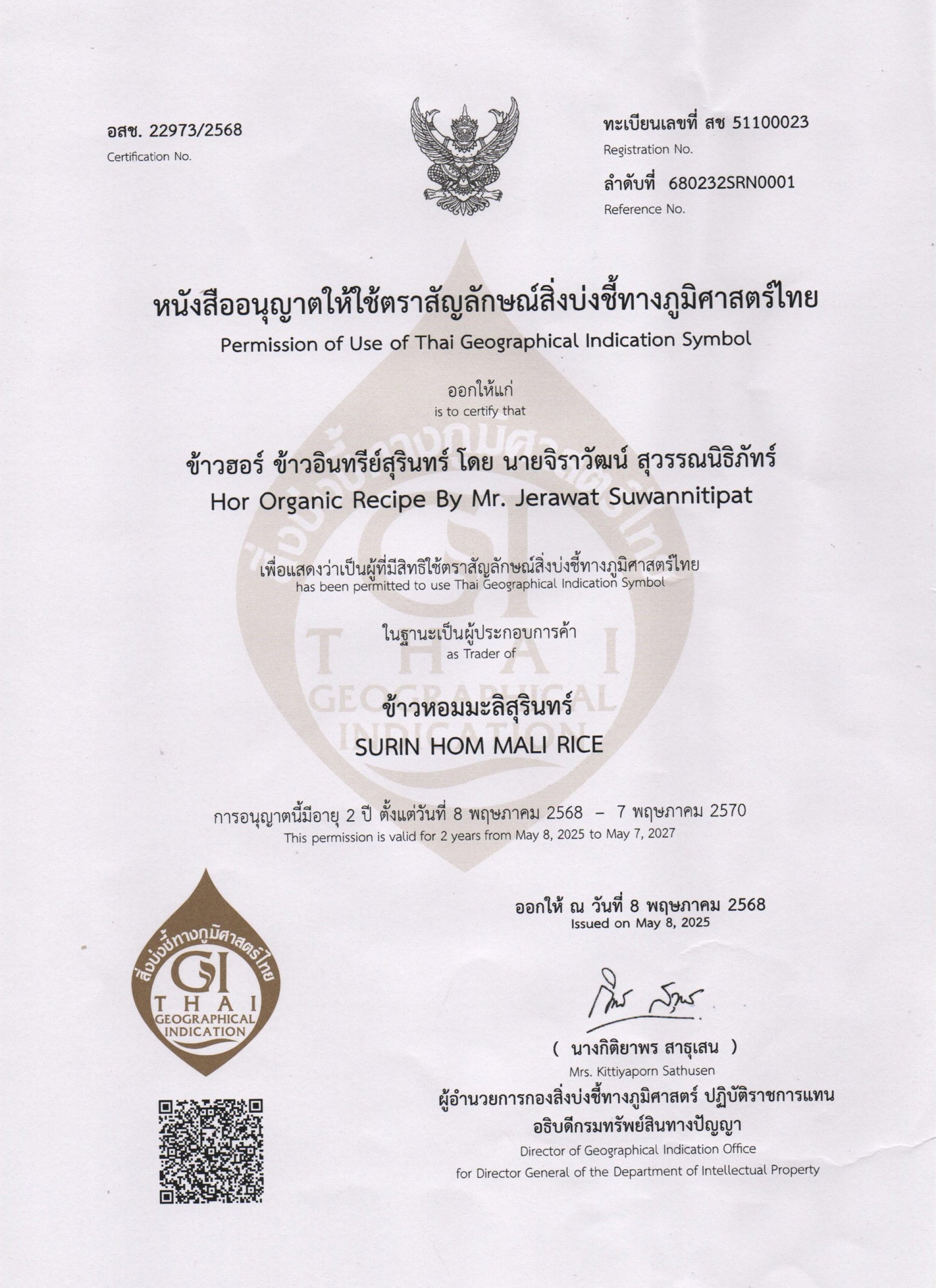 อสช. 22973/2568
Certification No.

ทะเบียนเลขที่ สช 51100023
Registration No.

ลำดับที่ 680232SRN0001
Reference No.

หนังสืออนุญาตให้ใช้ตราสัญลักษณ์สิ่งบ่งชี้ทางภูมิศาสตร์ไทย
Permission of Use of Thai Geographical Indication Symbol

ออกให้แก่
is to certify that

ข้าวฮอร์ ข้าวอินทรีย์สุรินทร์ โดย นายจิราวัฒน์ สุวรรณนิธิภัทร์
Hor Organic Recipe By Mr. Jerawat Suwannitipat

เพื่อแสดงว่าเป็นผู้ที่มีสิทธิใช้ตราสัญลักษณ์สิ่งบ่งชี้ทางภูมิศาสตร์ไทย
has been permitted to use Thai Geographical Indication Symbol

ในฐานะเป็นผู้ประกอบการค้า
as Trader of

ข้าวหอมมะลิสุรินทร์
SURIN HOM MALI RICE

การอนุญาตนี้มีอายุ 2 ปี ตั้งแต่วันที่ 8 พฤษภาคม 2568 – 7 พฤษภาคม 2570
This permission is valid for 2 years from May 8, 2025 to May 7, 2027

ออกให้ ณ วันที่ 8 พฤษภาคม 2568
Issued on May 8, 2025

สิ่งบ่งชี้ทางภูมิศาสตร์ไทย
GI
THAI
GEOGRAPHICAL
INDICATION

( นางกิติยาพร สาธุเสน )
Mrs. Kittiyaporn Sathusen
ผู้อำนวยการกองสิ่งบ่งชี้ทางภูมิศาสตร์ ปฏิบัติราชการแทน
อธิบดีกรมทรัพย์สินทางปัญญา
Director of Geographical Indication Office
for Director General of the Department of Intellectual Property